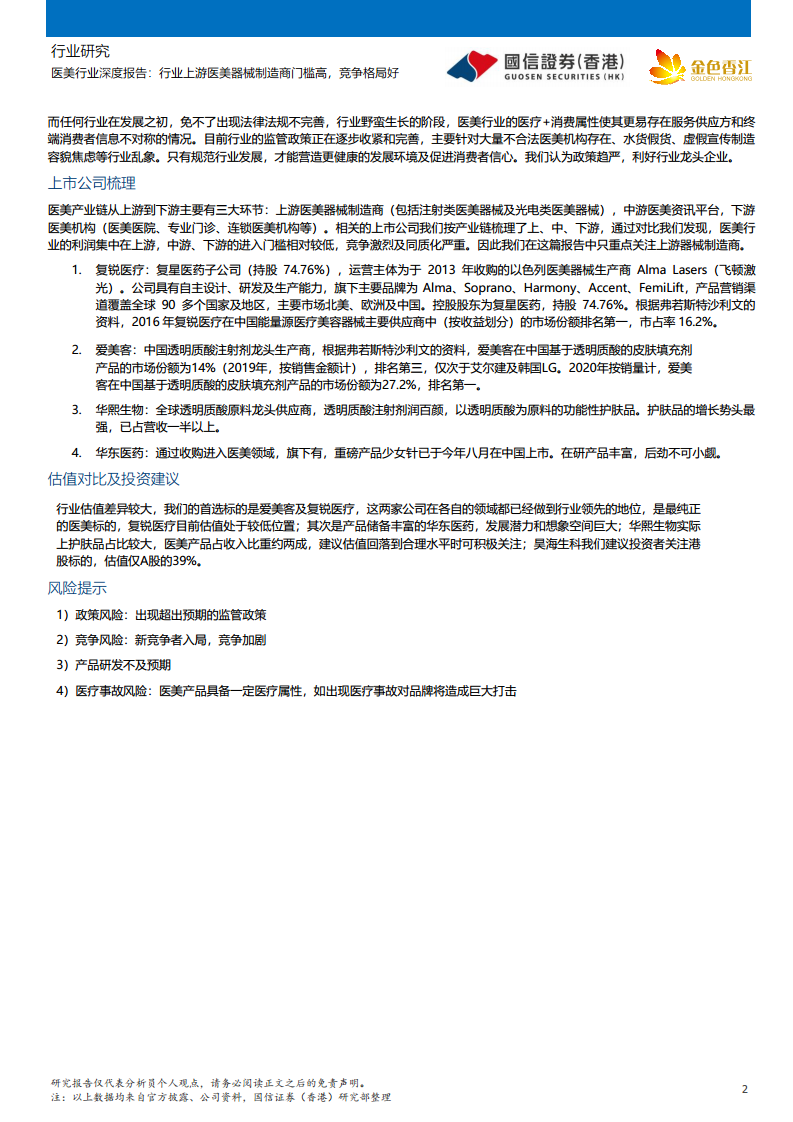 行业研究

医美行业深度报告：行业上游医美器械制造商门槛高，竞争格局好

國信證券(香港)
GUOSEN SECURITIES (HK)

金色香江
GOLDEN HONGKONG

而任何行业在发展之初，免不了出现法律法规不完善，行业野蛮生长的阶段，医美行业的医疗+消费属性使其更易存在服务供应方和终端消费者信息不对称的情况。目前行业的监管政策正在逐步收紧和完善，主要针对大量不合法医美机构存在、水货假货、虚假宣传制造容貌焦虑等行业乱象。只有规范行业发展，才能营造更健康的发展环境及促进消费者信心。我们认为政策趋严，利好行业龙头企业。

上市公司梳理

医美产业链从上游到下游主要有三大环节：上游医美器械制造商（包括注射类医美器械及光电类医美器械），中游医美资讯平台，下游医美机构（医美医院、专业门诊、连锁医美机构等）。相关的上市公司我们按产业链梳理了上、中、下游，通过对比我们发现，医美行业的利润集中在上游，中游、下游的进入门槛相对较低，竞争激烈及同质化严重。因此我们在这篇报告中只重点关注上游器械制造商。

1. 复锐医疗：复星医药子公司（持股 74.76%），运营主体为于 2013 年收购的以色列医美器械生产商 Alma Lasers（飞顿激光）。公司具有自主设计、研发及生产能力，旗下主要品牌为 Alma、Soprano、Harmony、Accent、FemiLift，产品营销渠道覆盖全球 90 多个国家及地区，主要市场北美、欧洲及中国。控股股东为复星医药，持股 74.76%。根据弗若斯特沙利文的资料，2016 年复锐医疗在中国能量源医疗美容器械主要供应商中（按收益划分）的市场份额排名第一，市占率 16.2%。

2. 爱美客：中国透明质酸注射剂龙头生产商，根据弗若斯特沙利文的资料，爱美客在中国基于透明质酸的皮肤填充剂产品的市场份额为14%（2019年，按销售金额计），排名第三，仅次于艾尔建及韩国LG。2020年按销量计，爱美客在中国基于透明质酸的皮肤填充剂产品的市场份额为27.2%，排名第一。

3. 华熙生物：全球透明质酸原料龙头供应商，透明质酸注射剂润百颜，以透明质酸为原料的功能性护肤品。护肤品的增长势头最强，已占营收一半以上。

4. 华东医药：通过收购进入医美领域，旗下有，重磅产品少女针已于今年八月在中国上市。在研产品丰富，后劲不可小觑。

估值对比及投资建议

行业估值差异较大，我们的首选标的是爱美客及复锐医疗，这两家公司在各自的领域都已经做到行业领先的地位，是最纯正的医美标的，复锐医疗目前估值处于较低位置；其次是产品储备丰富的华东医药，发展潜力和想象空间巨大；华熙生物实际上护肤品占比较大，医美产品占收入比重约两成，建议估值回落到合理水平时可积极关注；昊海生科我们建议投资者关注港股标的，估值仅A股的39%。

风险提示

1）政策风险：出现超出预期的监管政策

2）竞争风险：新竞争者入局，竞争加剧

3）产品研发不及预期

4）医疗事故风险：医美产品具备一定医疗属性，如出现医疗事故对品牌将造成巨大打击

研究报告仅代表分析员个人观点，请务必阅读正文之后的免责声明。
注：以上数据均来自官方披露、公司资料，国信证券（香港）研究部整理

2